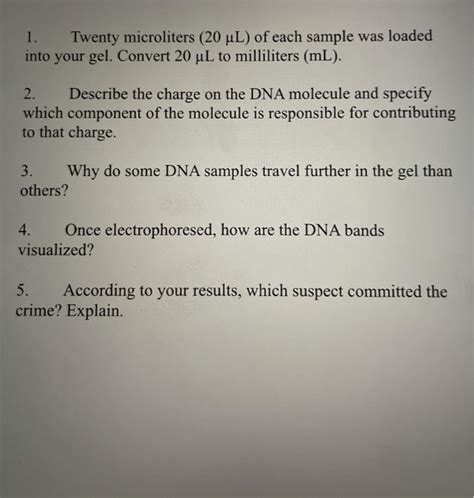 1. Twenty microliters (20 µL) of each sample was loaded into your gel. Convert 20 µL to milliliters (mL).

2. Describe the charge on the DNA molecule and specify which component of the molecule is responsible for contributing to that charge.

3. Why do some DNA samples travel further in the gel than others?

4. Once electrophoresed, how are the DNA bands visualized?

5. According to your results, which suspect committed the crime? Explain.